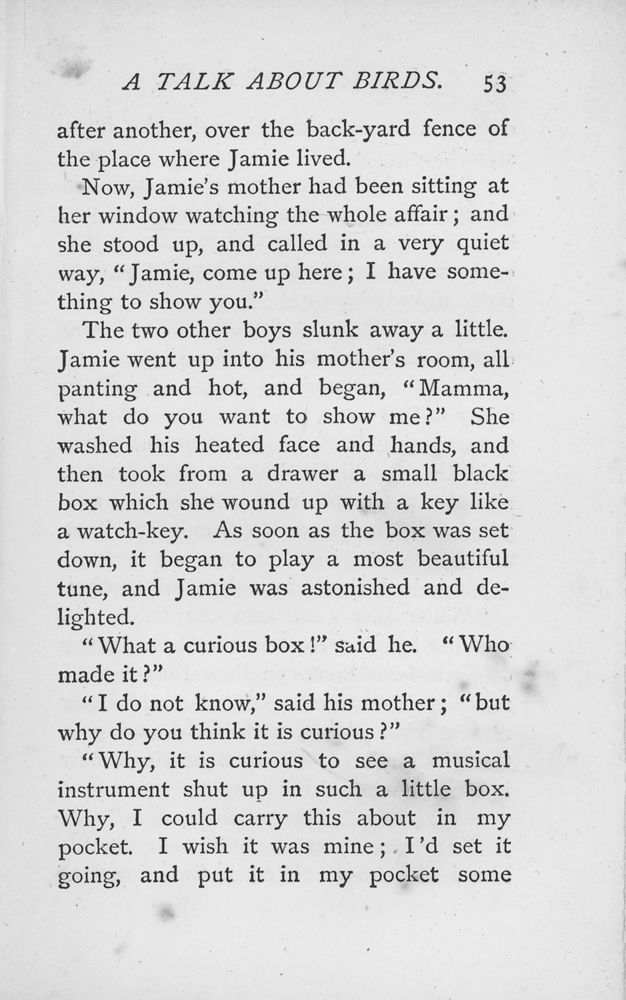 A TALK ABOUT BIRDS. 53

after another, over the back-yard fence of the place where Jamie lived.

Now, Jamie's mother had been sitting at her window watching the whole affair; and she stood up, and called in a very quiet way, "Jamie, come up here; I have something to show you."

The two other boys slunk away a little. Jamie went up into his mother's room, all panting and hot, and began, "Mamma, what do you want to show me?" She washed his heated face and hands, and then took from a drawer a small black box which she wound up with a key like a watch-key. As soon as the box was set down, it began to play a most beautiful tune, and Jamie was astonished and delighted.

"What a curious box!" said he. "Who made it?"

"I do not know," said his mother; "but why do you think it is curious?"

"Why, it is curious to see a musical instrument shut up in such a little box. Why, I could carry this about in my pocket. I wish it was mine; I'd set it going, and put it in my pocket some